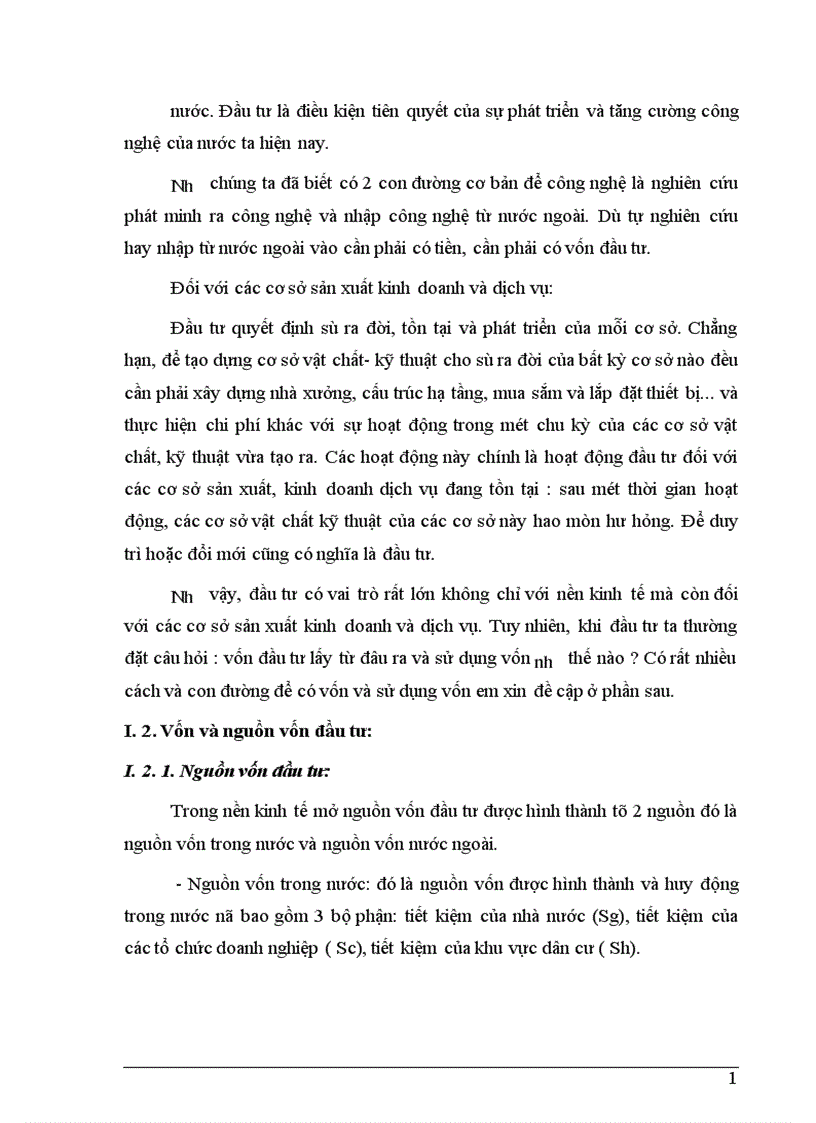 nước. Đầu tư là điều kiện tiên quyết của sự phát triển và tăng cường công nghệ của nước ta hiện nay.

Nh chúng ta đã biết có 2 con đường cơ bản để công nghệ là nghiên cứu phát minh ra công nghệ và nhập công nghệ từ nước ngoài. Dù tự nghiên cứu hay nhập từ nước ngoài vào cần phải có tiền, cần phải có vốn đầu tư.

Đối với các cơ sở sản xuất kinh doanh và dịch vụ:

Đầu tư quyết định sù ra đời, tồn tại và phát triển của mỗi cơ sở. Chẳng hạn, để tạo dựng cơ sở vật chất- kỹ thuật cho sù ra đời của bất kỳ cơ sở nào đều cần phải xây dựng nhà xưởng, cấu trúc hạ tầng, mua sắm và lắp đặt thiết bị... và thực hiện chi phí khác với sự hoạt động trong mét chu kỳ của các cơ sở vật chất, kỹ thuật vừa tạo ra. Các hoạt động này chính là hoạt động đầu tư đối với các cơ sở sản xuất, kinh doanh dịch vụ đang tồn tại : sau mét thời gian hoạt động, các cơ sở vật chất kỹ thuật của các cơ sở này hao mòn hư hỏng. Để duy trì hoặc đổi mới cũng có nghĩa là đầu tư.

Nh vậy, đầu tư có vai trò rất lớn không chỉ với nền kinh tế mà còn đối với các cơ sở sản xuất kinh doanh và dịch vụ. Tuy nhiên, khi đầu tư ta thường đặt câu hỏi : vốn đầu tư lấy từ đâu ra và sử dụng vốn nh thế nào ? Có rất nhiều cách và con đường để có vốn và sử dụng vốn em xin đề cập ở phần sau.

I. 2. Vốn và nguồn vốn đầu tư:

I. 2. 1. Nguồn vốn đầu tư:

Trong nền kinh tế mở nguồn vốn đầu tư được hình thành tõ 2 nguồn đó là nguồn vốn trong nước và nguồn vốn nước ngoài.

- Nguồn vốn trong nước: đó là nguồn vốn được hình thành và huy động trong nước nã bao gồm 3 bộ phận: tiết kiệm của nhà nước (Sg), tiết kiệm của các tổ chức doanh nghiệp ( Sc), tiết kiệm của khu vực dân cư ( Sh).

1